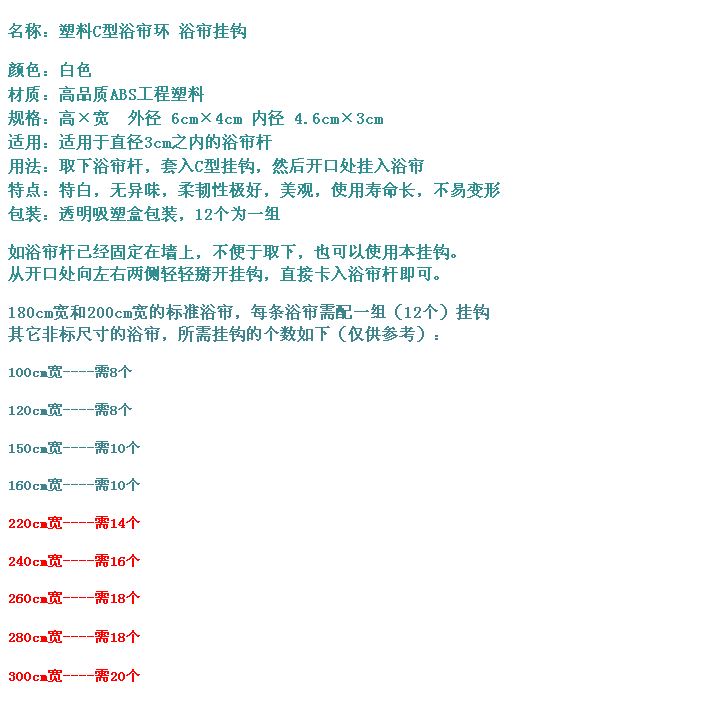 名称：塑料C型浴帘环 浴帘挂钩

颜色：白色
材质：高品质ABS工程塑料
规格：高×宽 外径 6cm×4cm 内径 4.6cm×3cm
适用：适用于直径3cm之内的浴帘杆
用法：取下浴帘杆，套入C型挂钩，然后开口处挂入浴帘
特点：特白，无异味，柔韧性极好，美观，使用寿命长，不易变形
包装：透明吸塑盒包装，12个为一组

如浴帘杆已经固定在墙上，不便于取下，也可以使用本挂钩。
从开口处向左右两侧轻轻掰开挂钩，直接卡入浴帘杆即可。

180cm宽和200cm宽的标准浴帘，每条浴帘需配一组（12个）挂钩
其它非标尺寸的浴帘，所需挂钩的个数如下（仅供参考）：

100cm宽----需8个

120cm宽----需8个

150cm宽----需10个

160cm宽----需10个

220cm宽----需14个

240cm宽----需16个

260cm宽----需18个

280cm宽----需18个

300cm宽----需20个